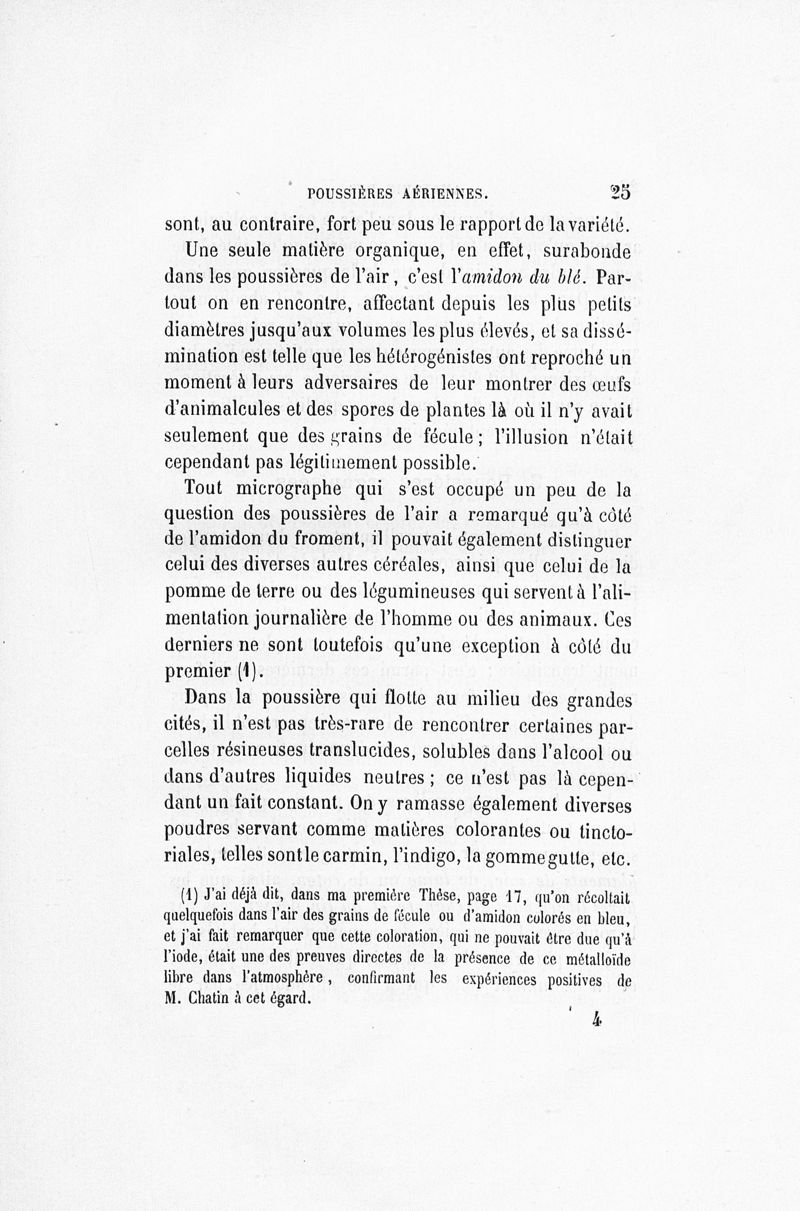 POUSSIÈRES AÉRIENNES. 25

sont, au contraire, fort peu sous le rapport de la variété. Une seule matière organique, en effet, surabonde dans les poussières de l'air, c'est l'amidon du blé. Partout on en rencontre, affectant depuis les plus petits diamètres jusqu'aux volumes les plus élevés, et sa dissémination est telle que les hétérogénistes ont reproché un moment à leurs adversaires de leur montrer des œufs d'animalcules et des spores de plantes là où il n'y avait seulement que des grains de fécule; l'illusion n'était cependant pas légitimement possible.

Tout micrographe qui s'est occupé un peu de la question des poussières de l'air a remarqué qu'à côté de l'amidon du froment, il pouvait également distinguer celui des diverses autres céréales, ainsi que celui de la pomme de terre ou des légumineuses qui servent à l'alimentation journalière de l'homme ou des animaux. Ces derniers ne sont toutefois qu'une exception à côté du premier (1).

Dans la poussière qui flotte au milieu des grandes cités, il n'est pas très-rare de rencontrer certaines parcelles résineuses translucides, solubles dans l'alcool ou dans d'autres liquides neutres; ce n'est pas là cependant un fait constant. On y ramasse également diverses poudres servant comme matières colorantes ou tinctoriales, telles sont le carmin, l'indigo, la gomme gutte, etc.

(1) J'ai déjà dit, dans ma première Thèse, page 17, qu'on récoltait quelquefois dans l'air des grains de fécule ou d'amidon colorés en bleu, et j'ai fait remarquer que cette coloration, qui ne pouvait être due qu'à l'iode, était une des preuves directes de la présence de ce métalloïde libre dans l'atmosphère, confirmant les expériences positives de M. Chatin à cet égard.

4